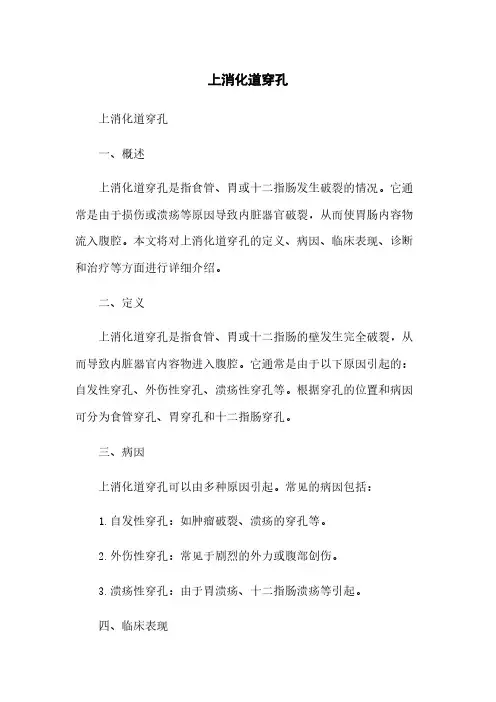 上消化道穿孔

上消化道穿孔

一、概述

上消化道穿孔是指食管、胃或十二指肠发生破裂的情况。它通常是由于损伤或溃疡等原因导致内脏器官破裂，从而使胃肠内容物流入腹腔。本文将对上消化道穿孔的定义、病因、临床表现、诊断和治疗等方面进行详细介绍。

二、定义

上消化道穿孔是指食管、胃或十二指肠的壁发生完全破裂，从而导致内脏器官内容物进入腹腔。它通常是由于以下原因引起的：自发性穿孔、外伤性穿孔、溃疡性穿孔等。根据穿孔的位置和病因可分为食管穿孔、胃穿孔和十二指肠穿孔。

三、病因

上消化道穿孔可以由多种原因引起。常见的病因包括：

1. 自发性穿孔：如肿瘤破裂、溃疡的穿孔等。

2. 外伤性穿孔：常见于剧烈的外力或腹部创伤。

3. 溃疡性穿孔：由于胃溃疡、十二指肠溃疡等引起。

四、临床表现